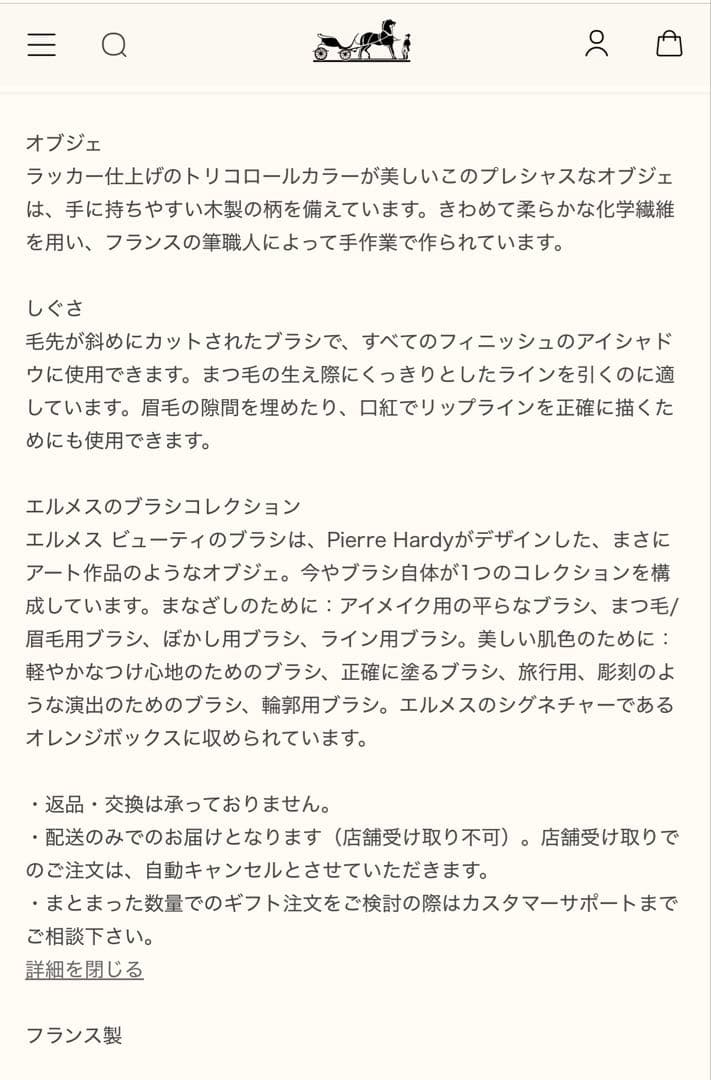 オブジェ
ラッカー仕上げのトリコロールカラーが美しいこのプレシャスなオブジェは、手に持ちやすい木製の柄を備えています。きわめて柔らかな化学繊維を用い、フランスの筆職人によって手作業で作られています。

しぐさ
毛先が斜めにカットされたブラシで、すべてのフィニッシュのアイシャドウに使用できます。まつ毛の生え際にくっきりとしたラインを引くのに適しています。眉毛の隙間を埋めたり、口紅でリップラインを正確に描くためにも使用できます。

エルメスのブラシコレクション
エルメス ビューティのブラシは、Pierre Hardyがデザインした、まさにアート作品のようなオブジェ。今やブラシ自体が1つのコレクションを構成しています。まなざしのために：アイメイク用の平らなブラシ、まつ毛/眉毛用ブラシ、ぼかし用ブラシ、ライン用ブラシ。美しい肌色のために：軽やかなつけ心地のためのブラシ、正確に塗るブラシ、旅行用、彫刻のような演出のためのブラシ、輪郭用ブラシ。エルメスのシグネチャーであるオレンジボックスに収められています。

・返品・交換は承っておりません。
・配送のみでのお届けとなります（店舗受け取り不可）。店舗受け取りでのご注文は、自動キャンセルとさせていただきます。
・まとまった数量でのギフト注文をご検討の際はカスタマーサポートまでご相談下さい。
詳細を閉じる

フランス製